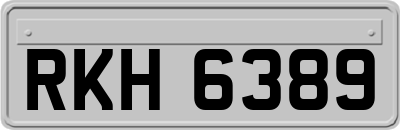 RKH 6389